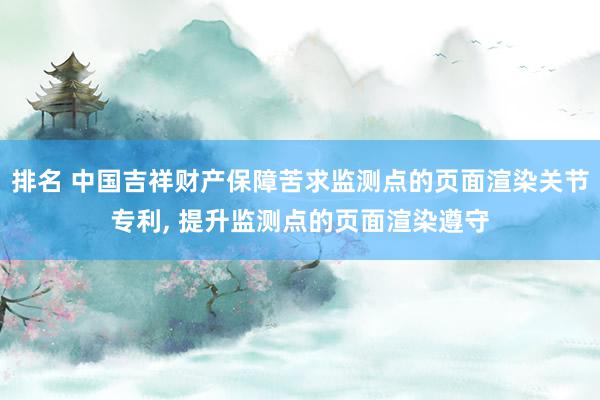 排名 中国吉祥财产保障苦求监测点的页面渲染关节专利, 提升监测点的页面渲染遵守